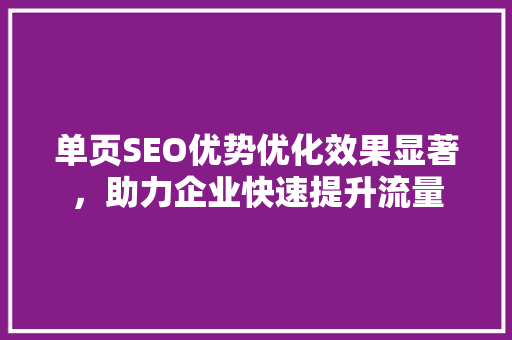 单页SEO优势优化效果显著，助力企业快速提升流量